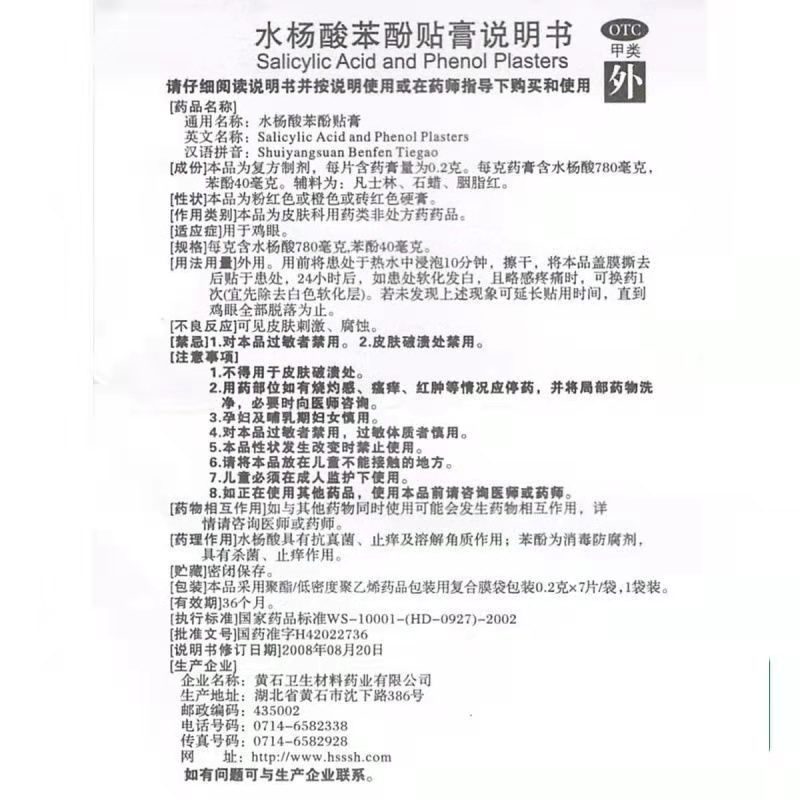 水杨酸苯酚贴膏说明书
Salicylic Acid and Phenol Plasters

OTC
甲类
外

请仔细阅读说明书并按说明使用或在药师指导下购买和使用

[药品名称]
通用名称：水杨酸苯酚贴膏
英文名称：Salicylic Acid and Phenol Plasters
汉语拼音：Shuiyangsuan Benfen Tiegao

[成份]本品为复方制剂，每片含药膏量为0.2克。每克药膏含水杨酸780毫克，苯酚40毫克。辅料为：凡士林、石蜡、胭脂红。

[性状]本品为粉红色或橙色或砖红色硬膏。

[作用类别]本品为皮肤科用药类非处方药药品。

[适应症]用于鸡眼。

[规格]每克含水杨酸780毫克,苯酚40毫克。

[用法用量]外用。用前将患处于热水中浸泡10分钟，擦干，将本品盖膜撕去后贴于患处，24小时后，如患处软化发白，且略感疼痛时，可换药1次(宜先除去白色软化层)。若未发现上述现象可延长贴用时间，直到鸡眼全部脱落为止。

[不良反应]可见皮肤刺激、腐蚀。

[禁忌]1.对本品过敏者禁用。2.皮肤破溃处禁用。

[注意事项]
1.不得用于皮肤破溃处。
2.用药部位如有烧灼感、瘙痒、红肿等情况应停药，并将局部药物洗净，必要时向医师咨询。
3.孕妇及哺乳期妇女慎用。
4.对本品过敏者禁用，过敏体质者慎用。
5.本品性状发生改变时禁止使用。
6.请将本品放在儿童不能接触的地方。
7.儿童必须在成人监护下使用。
8.如正在使用其他药品，使用本品前请咨询医师或药师。

[药物相互作用]如与其他药物同时使用可能会发生药物相互作用，详情请咨询医师或药师。

[药理作用]水杨酸具有抗真菌、止痒及溶解角质作用；苯酚为消毒防腐剂，具有杀菌、止痒作用。

[贮藏]密闭保存。

[包装]本品采用聚酯/低密度聚乙烯药品包装用复合膜袋包装0.2克×7片/袋,1袋装。

[有效期]36个月。

[执行标准]国家药品标准WS-10001-(HD-0927)-2002

[批准文号]国药准字H42022736

[说明书修订日期]2008年08月20日

[生产企业]
企业名称：黄石卫生材料药业有限公司
生产地址：湖北省黄石市沈下路386号
邮政编码：435002
电话号码：0714-6582338
传真号码：0714-6582928
网　址：http://www.hsssh.com
如有问题可与生产企业联系。